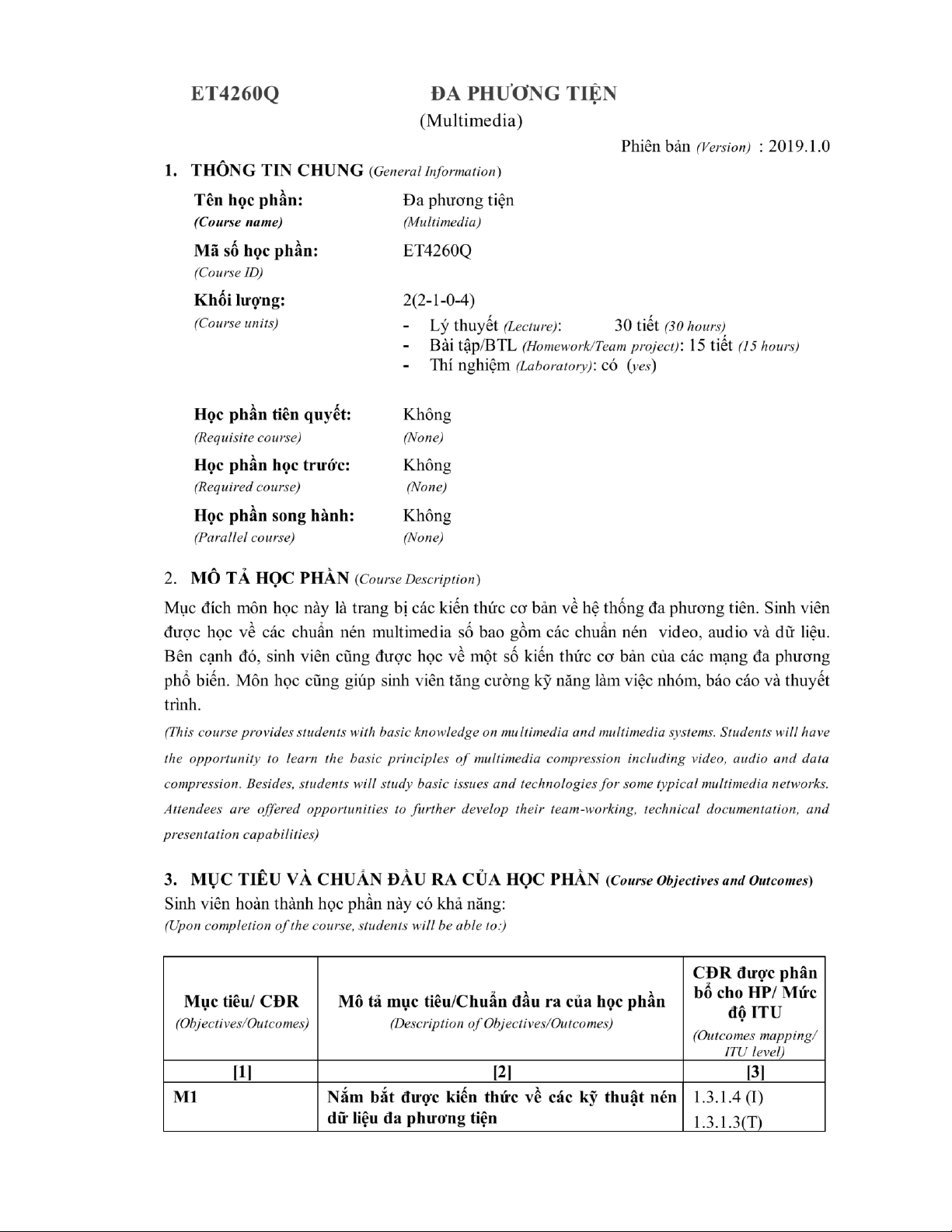 ET4260Q ĐA PHƯƠNG TIỆN
(Multimedia)

Phiên bản (Version) : 2019.1.0

1. THÔNG TIN CHUNG (General Information)

Tên học phần: Đa phương tiện
(Course name) (Multimedia)

Mã số học phần: ET4260Q
(Course ID)

Khối lượng: 2(2-1-0-4)
(Course units)
- Lý thuyết (Lecture): 30 tiết (30 hours)
- Bài tập/BTL (Homework/Team project): 15 tiết (15 hours)
- Thí nghiệm (Laboratory): có (yes)

Học phần tiên quyết: Không
(Requisite course) (None)

Học phần học trước: Không
(Required course) (None)

Học phần song hành: Không
(Parallel course) (None)

2. MÔ TẢ HỌC PHẦN (Course Description)

Mục đích môn học này là trang bị các kiến thức cơ bản về hệ thống đa phương tiên. Sinh viên được học về các chuẩn nén multimedia số bao gồm các chuẩn nén video, audio và dữ liệu. Bên cạnh đó, sinh viên cũng được học về một số kiến thức cơ bản của các mạng đa phương phổ biến. Môn học cũng giúp sinh viên tăng cường kỹ năng làm việc nhóm, báo cáo và thuyết trình.

(This course provides students with basic knowledge on multimedia and multimedia systems. Students will have the opportunity to learn the basic principles of multimedia compression including video, audio and data compression. Besides, students will study basic issues and technologies for some typical multimedia networks. Attendees are offered opportunities to further develop their team-working, technical documentation, and presentation capabilities)

3. MỤC TIÊU VÀ CHUẨN ĐẦU RA CỦA HỌC PHẦN (Course Objectives and Outcomes)

Sinh viên hoàn thành học phần này có khả năng:
(Upon completion of the course, students will be able to:)

| Mục tiêu/ CĐR (Objectives/Outcomes) | Mô tả mục tiêu/Chuẩn đầu ra của học phần (Description of Objectives/Outcomes) | CĐR được phân bổ cho HP/ Mức độ ITU (Outcomes mapping/ ITU level) |
|---|---|---|
| [1] | [2] | [3] |
| M1 | Nắm bắt được kiến thức về các kỹ thuật nén dữ liệu đa phương tiện | 1.3.1.4 (I) 1.3.1.3(T) |